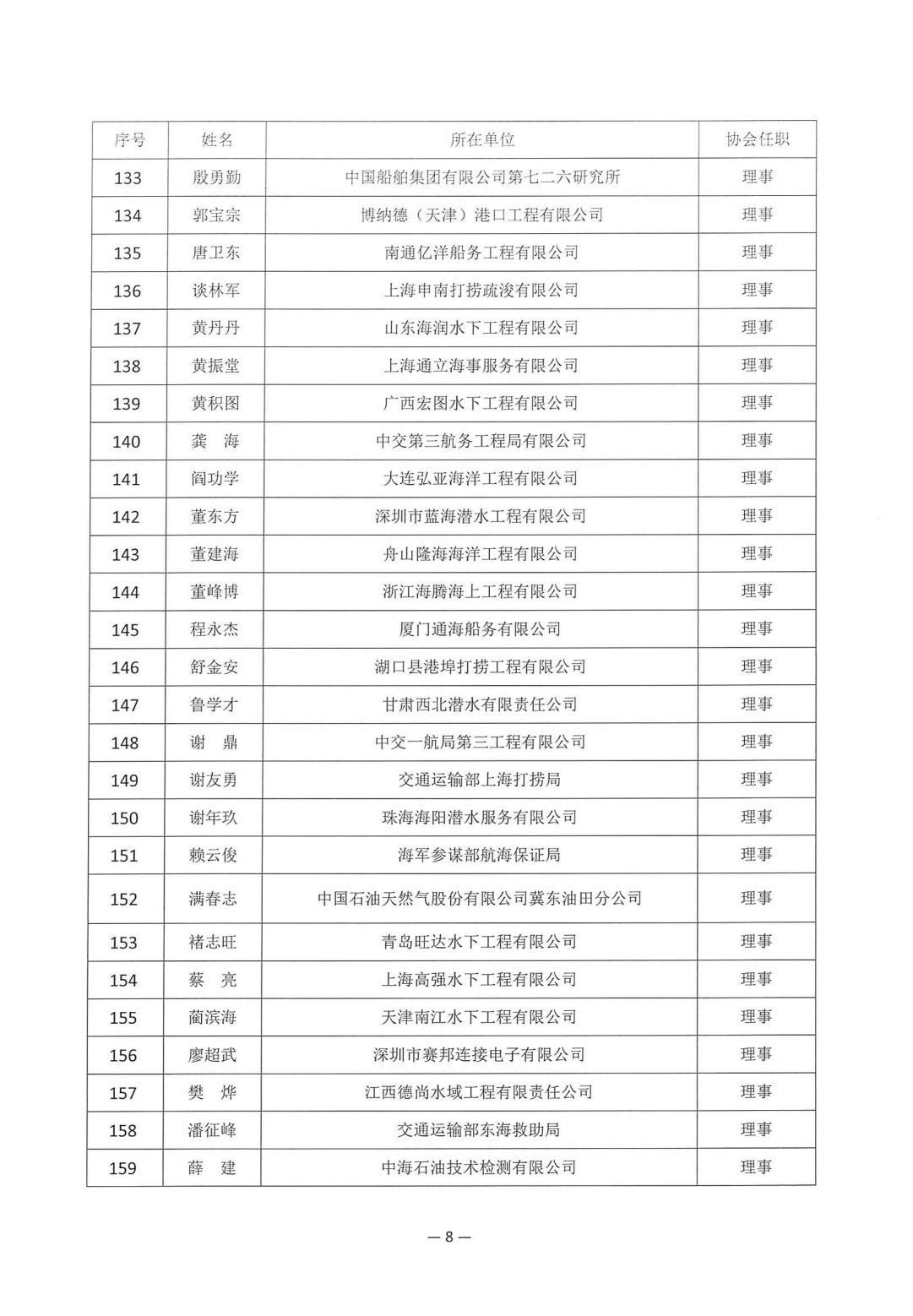 | 序号 | 姓名 | 所在单位 | 协会任职 |
|---|---|---|---|
| 133 | 殷勇勤 | 中国船舶集团有限公司第七二六研究所 | 理事 |
| 134 | 郭宝宗 | 博纳德（天津）港口工程有限公司 | 理事 |
| 135 | 唐卫东 | 南通亿洋船务工程有限公司 | 理事 |
| 136 | 谈林军 | 上海申南打捞疏浚有限公司 | 理事 |
| 137 | 黄丹丹 | 山东海润水下工程有限公司 | 理事 |
| 138 | 黄振堂 | 上海通立海事服务有限公司 | 理事 |
| 139 | 黄积图 | 广西宏图水下工程有限公司 | 理事 |
| 140 | 龚　海 | 中交第三航务工程局有限公司 | 理事 |
| 141 | 阎功学 | 大连弘亚海洋工程有限公司 | 理事 |
| 142 | 董东方 | 深圳市蓝海潜水工程有限公司 | 理事 |
| 143 | 董建海 | 舟山隆海海洋工程有限公司 | 理事 |
| 144 | 董峰博 | 浙江海腾海上工程有限公司 | 理事 |
| 145 | 程永杰 | 厦门通海船务有限公司 | 理事 |
| 146 | 舒金安 | 湖口县港埠打捞工程有限公司 | 理事 |
| 147 | 鲁学才 | 甘肃西北潜水有限责任公司 | 理事 |
| 148 | 谢　鼎 | 中交一航局第三工程有限公司 | 理事 |
| 149 | 谢友勇 | 交通运输部上海打捞局 | 理事 |
| 150 | 谢年玖 | 珠海海阳潜水服务有限公司 | 理事 |
| 151 | 赖云俊 | 海军参谋部航海保证局 | 理事 |
| 152 | 满春志 | 中国石油天然气股份有限公司冀东油田分公司 | 理事 |
| 153 | 褚志旺 | 青岛旺达水下工程有限公司 | 理事 |
| 154 | 蔡　亮 | 上海高强水下工程有限公司 | 理事 |
| 155 | 蔺滨海 | 天津南江水下工程有限公司 | 理事 |
| 156 | 廖超武 | 深圳市赛邦连接电子有限公司 | 理事 |
| 157 | 樊　烨 | 江西德尚水域工程有限责任公司 | 理事 |
| 158 | 潘征峰 | 交通运输部东海救助局 | 理事 |
| 159 | 薛　建 | 中海石油技术检测有限公司 | 理事 |

— 8 —